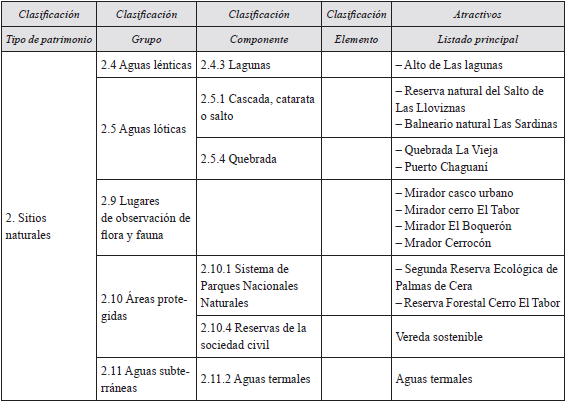 | Clasificación | Clasificación | Clasificación | Clasificación | Atractivos |
|---|---|---|---|---|
| Tipo de patrimonio | Grupo | Componente | Elemento | Listado principal |
| 2. Sitios naturales | 2.4 Aguas lénticas | 2.4.3 Lagunas | | – Alto de Las lagunas |
| | 2.5 Aguas lóticas | 2.5.1 Cascada, catarata o salto | | – Reserva natural del Salto de Las Lloviznas – Balneario natural Las Sardinas |
| | | 2.5.4 Quebrada | | – Quebrada La Vieja – Puerto Chaguaní |
| | 2.9 Lugares de observación de flora y fauna | | | – Mirador casco urbano – Mirador cerro El Tabor – Mirador El Boquerón – Mrador Cerrocón |
| | 2.10 Áreas protegidas | 2.10.1 Sistema de Parques Nacionales Naturales | | – Segunda Reserva Ecológica de Palmas de Cera – Reserva Forestal Cerro El Tabor |
| | | 2.10.4 Reservas de la sociedad civil | | Vereda sostenible |
| | 2.11 Aguas subterráneas | 2.11.2 Aguas termales | | Aguas termales |